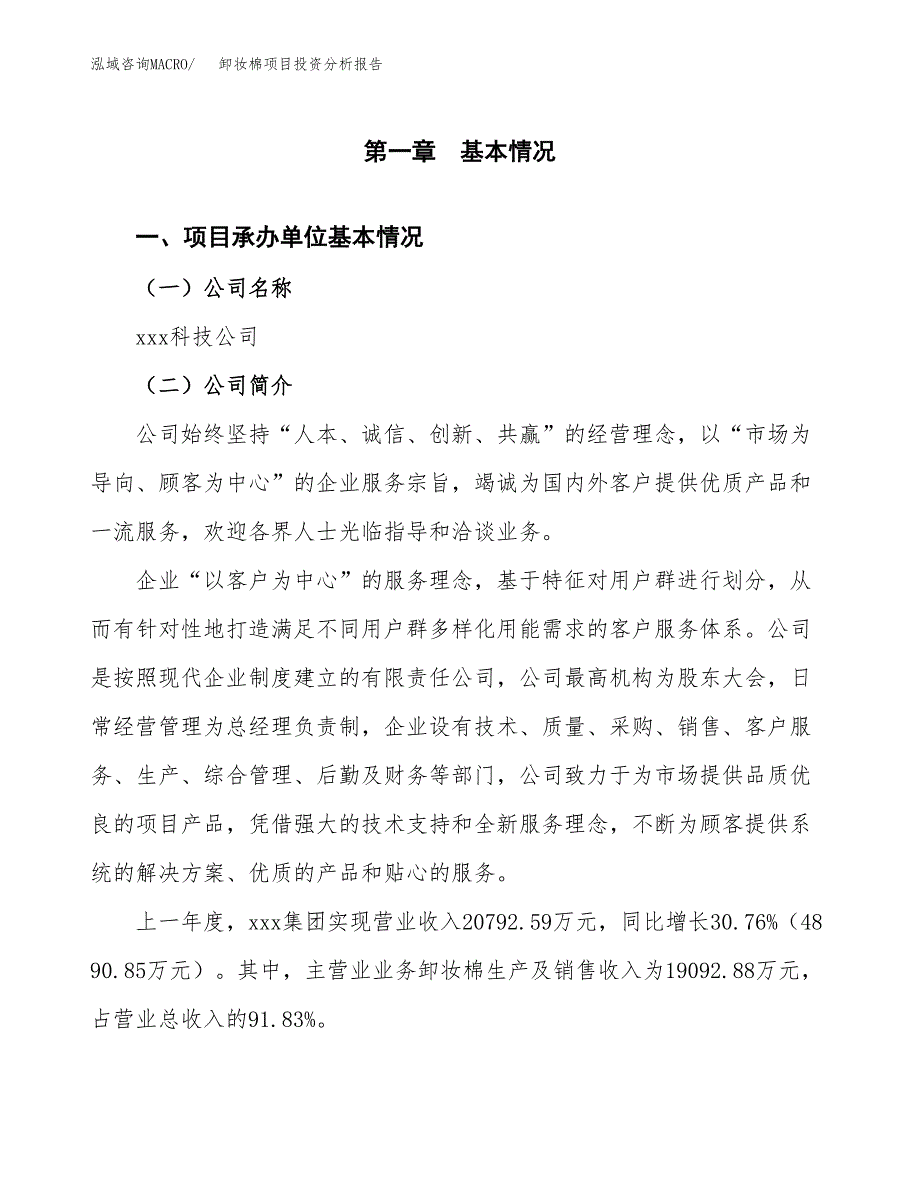 泓域咨询MACRO/　卸妆棉项目投资分析报告

第一章　基本情况

一、项目承办单位基本情况

（一）公司名称

xxx科技公司

（二）公司简介

公司始终坚持“人本、诚信、创新、共赢”的经营理念，以“市场为导向、顾客为中心”的企业服务宗旨，竭诚为国内外客户提供优质产品和一流服务，欢迎各界人士光临指导和洽谈业务。

企业“以客户为中心”的服务理念，基于特征对用户群进行划分，从而有针对性地打造满足不同用户群多样化用能需求的客户服务体系。公司是按照现代企业制度建立的有限责任公司，公司最高机构为股东大会，日常经营管理为总经理负责制，企业设有技术、质量、采购、销售、客户服务、生产、综合管理、后勤及财务等部门，公司致力于为市场提供品质优良的项目产品，凭借强大的技术支持和全新服务理念，不断为顾客提供系统的解决方案、优质的产品和贴心的服务。

上一年度，xxx集团实现营业收入20792.59万元，同比增长30.76%（4890.85万元）。其中，主营业业务卸妆棉生产及销售收入为19092.88万元，占营业总收入的91.83%。